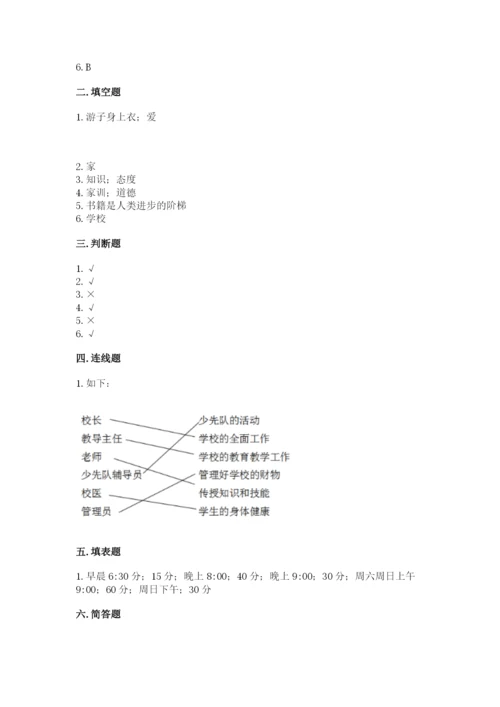 6. B

二. 填空题

1. 游子身上衣；爱

2. 家
3. 知识；态度
4. 家训；道德
5. 书籍是人类进步的阶梯
6. 学校

三. 判断题

1. √
2. √
3. ×
4. √
5. ×
6. √

四. 连线题

1. 如下：

校长
教导主任
老师
少先队辅导员
校医
管理员

少先队的活动
学校的全面工作
学校的教育教学工作
管理好学校的财物
传授知识和技能
学生的身体健康

五. 填表题

1. 早晨 6:30 分；15 分；晚上 8:00；40 分；晚上 9:00；30 分；周六周日上午 9:00；60 分；周日下午；30 分

六. 简答题